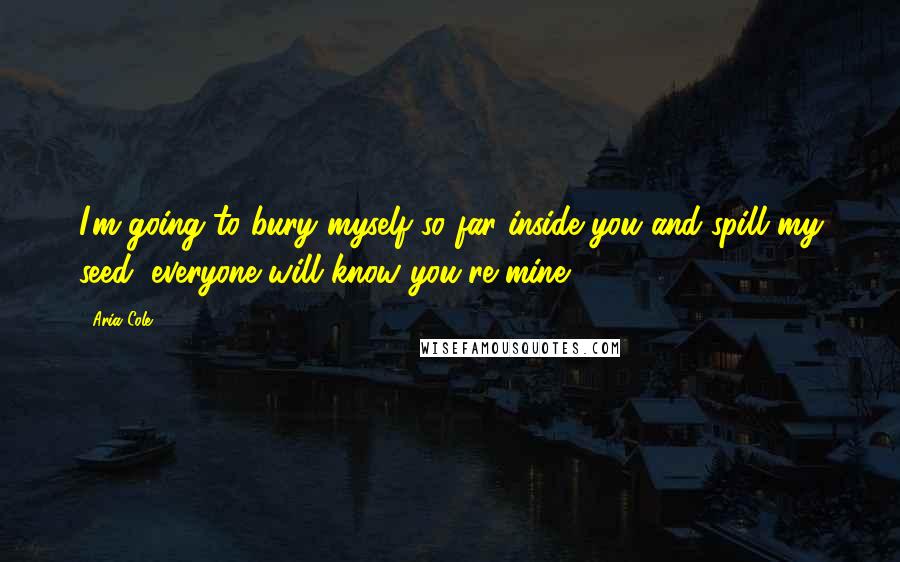 I'm going to bury myself so far inside you and spill my seed, everyone will know you're mine.

Aria Cole

WISEFAMOUSQUOTES.COM